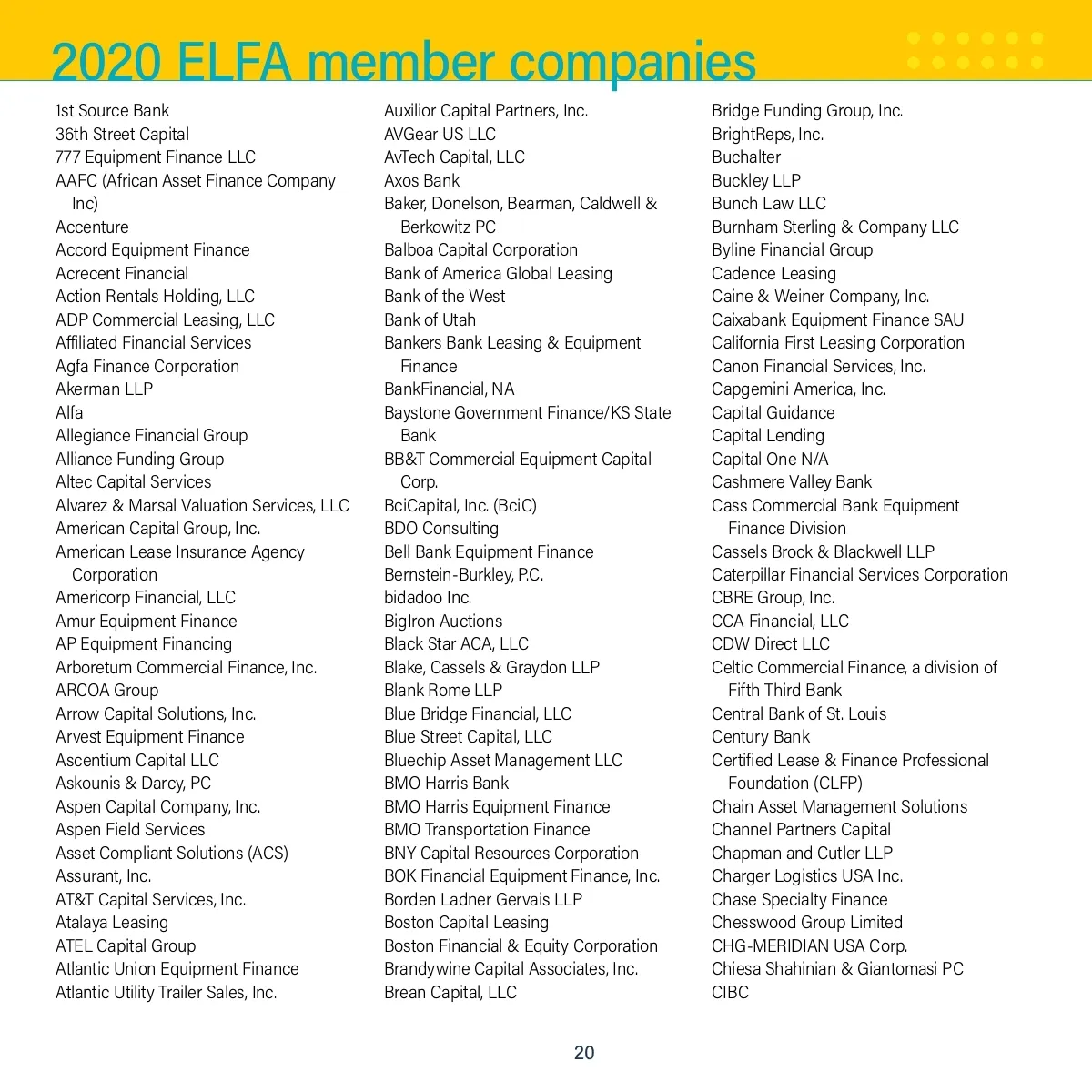 2020 ELFA member companies

1st Source Bank
36th Street Capital
777 Equipment Finance LLC
AAFC (African Asset Finance Company Inc)
Accenture
Accord Equipment Finance
Acrecent Financial
Action Rentals Holding, LLC
ADP Commercial Leasing, LLC
Affiliated Financial Services
Agfa Finance Corporation
Akerman LLP
Alfa
Allegiance Financial Group
Alliance Funding Group
Altec Capital Services
Alvarez & Marsal Valuation Services, LLC
American Capital Group, Inc.
American Lease Insurance Agency Corporation
Americorp Financial, LLC
Amur Equipment Finance
AP Equipment Financing
Arboretum Commercial Finance, Inc.
ARCOA Group
Arrow Capital Solutions, Inc.
Arvest Equipment Finance
Ascentium Capital LLC
Askounis & Darcy, PC
Aspen Capital Company, Inc.
Aspen Field Services
Asset Compliant Solutions (ACS)
Assurant, Inc.
AT&T Capital Services, Inc.
Atalaya Leasing
ATEL Capital Group
Atlantic Union Equipment Finance
Atlantic Utility Trailer Sales, Inc.

Auxilior Capital Partners, Inc.
AVGear US LLC
AvTech Capital, LLC
Axos Bank
Baker, Donelson, Bearman, Caldwell & Berkowitz PC
Balboa Capital Corporation
Bank of America Global Leasing
Bank of the West
Bank of Utah
Bankers Bank Leasing & Equipment Finance
BankFinancial, NA
Baystone Government Finance/KS State Bank
BB&T Commercial Equipment Capital Corp.
BciCapital, Inc. (BciC)
BDO Consulting
Bell Bank Equipment Finance
Bernstein-Burkley, P.C.
bidadoo Inc.
BigIron Auctions
Black Star ACA, LLC
Blake, Cassels & Graydon LLP
Blank Rome LLP
Blue Bridge Financial, LLC
Blue Street Capital, LLC
Bluechip Asset Management LLC
BMO Harris Bank
BMO Harris Equipment Finance
BMO Transportation Finance
BNY Capital Resources Corporation
BOK Financial Equipment Finance, Inc.
Borden Ladner Gervais LLP
Boston Capital Leasing
Boston Financial & Equity Corporation
Brandywine Capital Associates, Inc.
Brean Capital, LLC

Bridge Funding Group, Inc.
BrightReps, Inc.
Buchalter
Buckley LLP
Bunch Law LLC
Burnham Sterling & Company LLC
Byline Financial Group
Cadence Leasing
Caine & Weiner Company, Inc.
Caixabank Equipment Finance SAU
California First Leasing Corporation
Canon Financial Services, Inc.
Capgemini America, Inc.
Capital Guidance
Capital Lending
Capital One N/A
Cashmere Valley Bank
Cass Commercial Bank Equipment Finance Division
Cassels Brock & Blackwell LLP
Caterpillar Financial Services Corporation
CBRE Group, Inc.
CCA Financial, LLC
CDW Direct LLC
Celtic Commercial Finance, a division of Fifth Third Bank
Central Bank of St. Louis
Century Bank
Certified Lease & Finance Professional Foundation (CLFP)
Chain Asset Management Solutions
Channel Partners Capital
Chapman and Cutler LLP
Charger Logistics USA Inc.
Chase Specialty Finance
Chesswood Group Limited
CHG-MERIDIAN USA Corp.
Chiesa Shahinian & Giantomasi PC
CIBC

20